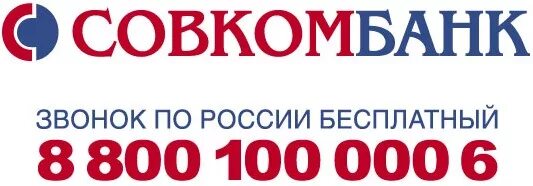 СОВКОМБАНК

ЗВОНОК ПО РОССИИ БЕСПЛАТНЫЙ
8 800 100 000 6